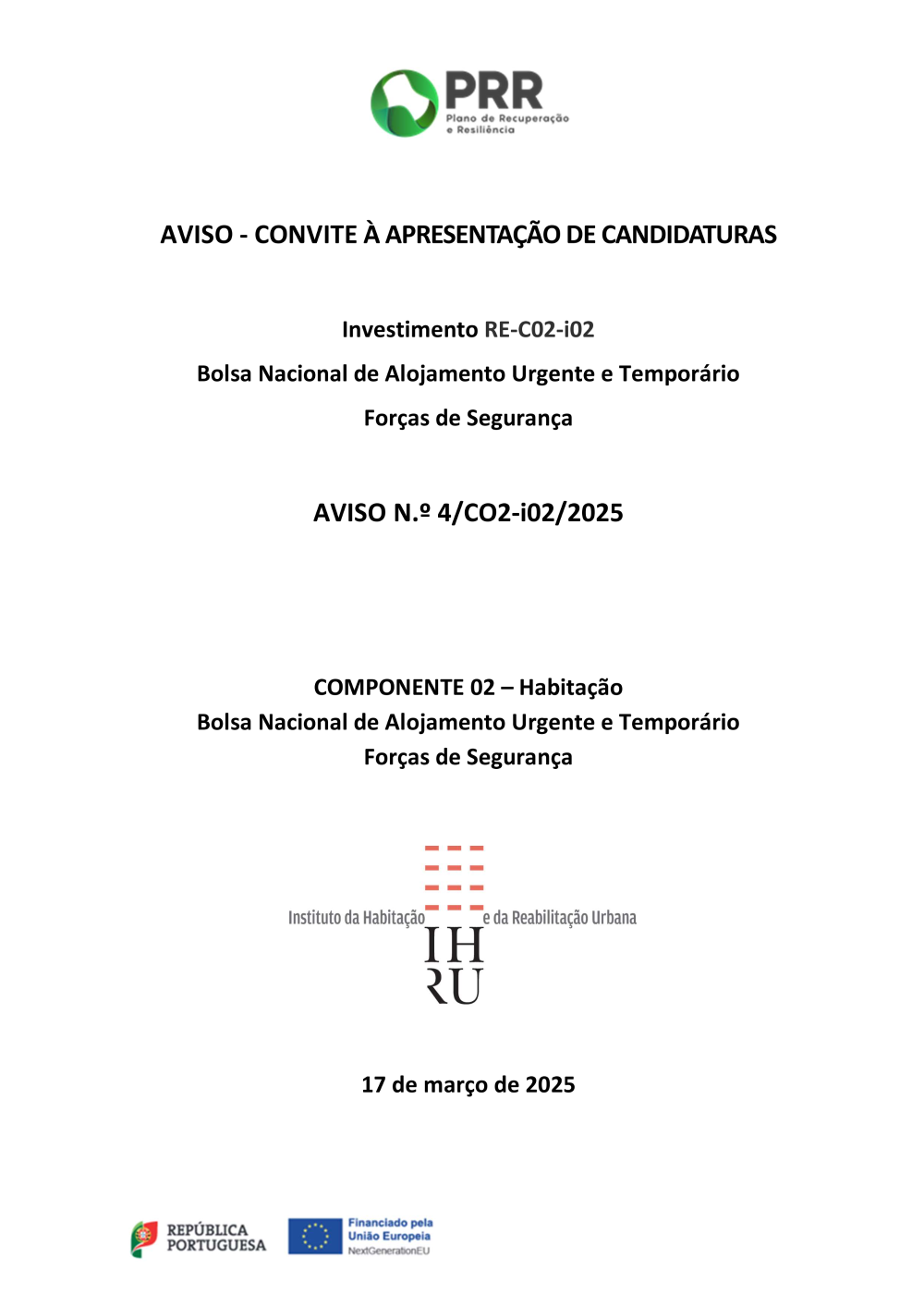 PRR
Plano de Recuperação e Resiliência

AVISO - CONVITE À APRESENTAÇÃO DE CANDIDATURAS

Investimento RE-C02-i02
Bolsa Nacional de Alojamento Urgente e Temporário
Forças de Segurança

AVISO N.º 4/CO2-i02/2025

COMPONENTE 02 – Habitação
Bolsa Nacional de Alojamento Urgente e Temporário
Forças de Segurança

Instituto da Habitação e da Reabilitação Urbana
IH
RU

17 de março de 2025

REPÚBLICA PORTUGUESA

Financiado pela União Europeia
NextGenerationEU